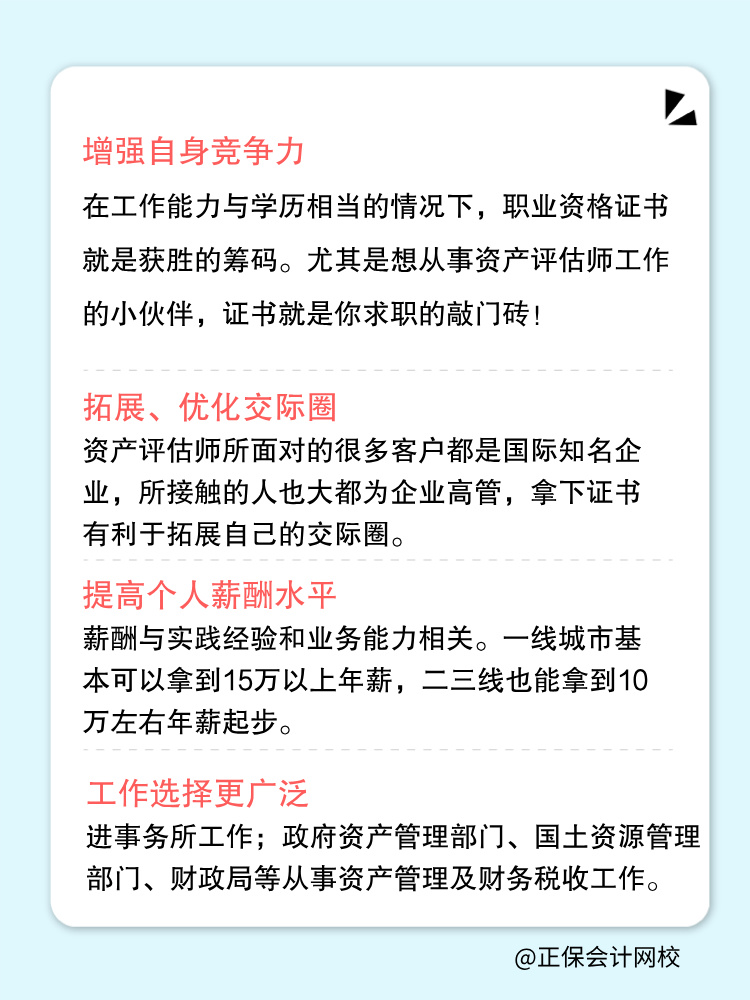 增强自身竞争力

在工作能力与学历相当的情况下，职业资格证书就是获胜的筹码。尤其是想从事资产评估师工作的小伙伴，证书就是你求职的敲门砖！

拓展、优化交际圈

资产评估师所面对的很多客户都是国际知名企业，所接触的人也大都为企业高管，拿下证书有利于拓展自己的交际圈。

提高个人薪酬水平

薪酬与实践经验和业务能力相关。一线城市基本可以拿到15万以上年薪，二三线也能拿到10万左右年薪起步。

工作选择更广泛

进事务所工作；政府资产管理部门、国土资源管理部门、财政局等从事资产管理及财务税收工作。

@正保会计网校